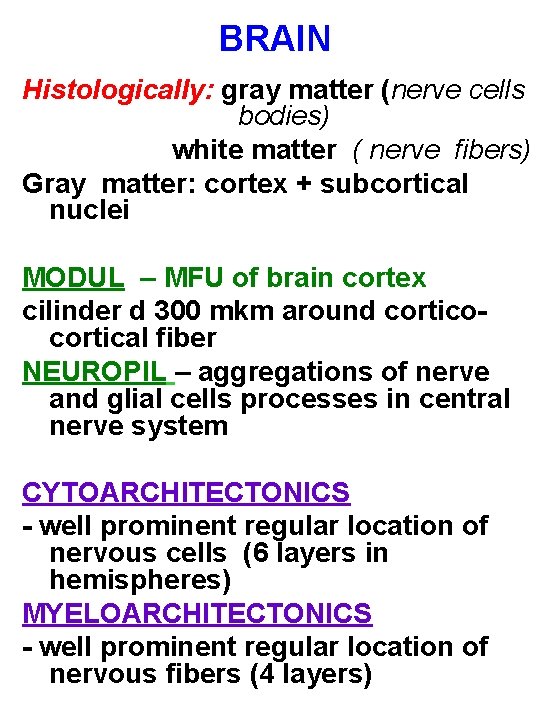 BRAIN

Histologically: gray matter (nerve cells bodies)

white matter ( nerve fibers)

Gray matter: cortex + subcortical nuclei

MODUL – MFU of brain cortex

cilinder d 300 mkm around cortico-cortical fiber

NEUROPIL – aggregations of nerve and glial cells processes in central nerve system

CYTOARCHITECTONICS

- well prominent regular location of nervous cells (6 layers in hemispheres)

MYELOARCHITECTONICS

- well prominent regular location of nervous fibers (4 layers)